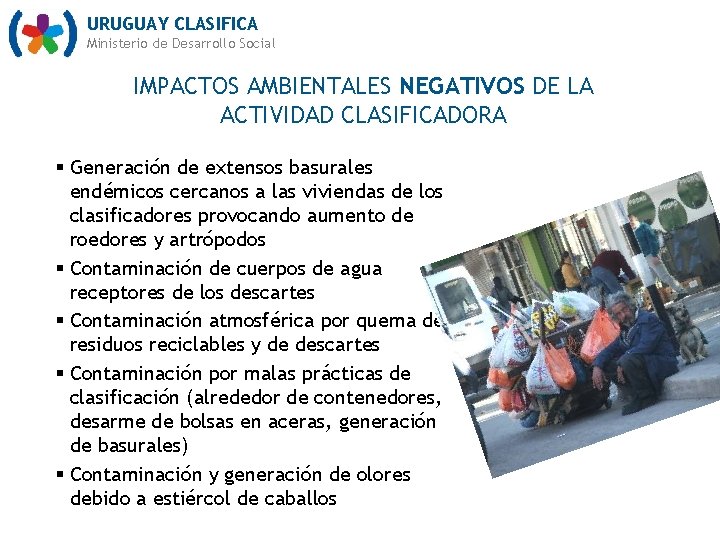 URUGUAY CLASIFICA
Ministerio de Desarrollo Social

IMPACTOS AMBIENTALES NEGATIVOS DE LA ACTIVIDAD CLASIFICADORA

▪ Generación de extensos basurales endémicos cercanos a las viviendas de los clasificadores provocando aumento de roedores y artrópodos
▪ Contaminación de cuerpos de agua receptores de los descartes
▪ Contaminación atmosférica por quema de residuos reciclables y de descartes
▪ Contaminación por malas prácticas de clasificación (alrededor de contenedores, desarme de bolsas en aceras, generación de basurales)
▪ Contaminación y generación de olores debido a estiércol de caballos